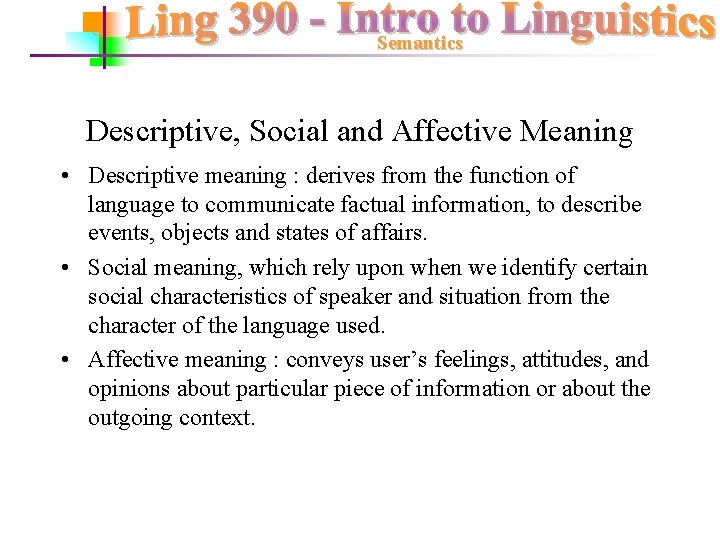 Ling 390 - Intro to Linguistics
Semantics

Descriptive, Social and Affective Meaning

• Descriptive meaning : derives from the function of language to communicate factual information, to describe events, objects and states of affairs.

• Social meaning, which rely upon when we identify certain social characteristics of speaker and situation from the character of the language used.

• Affective meaning : conveys user's feelings, attitudes, and opinions about particular piece of information or about the outgoing context.